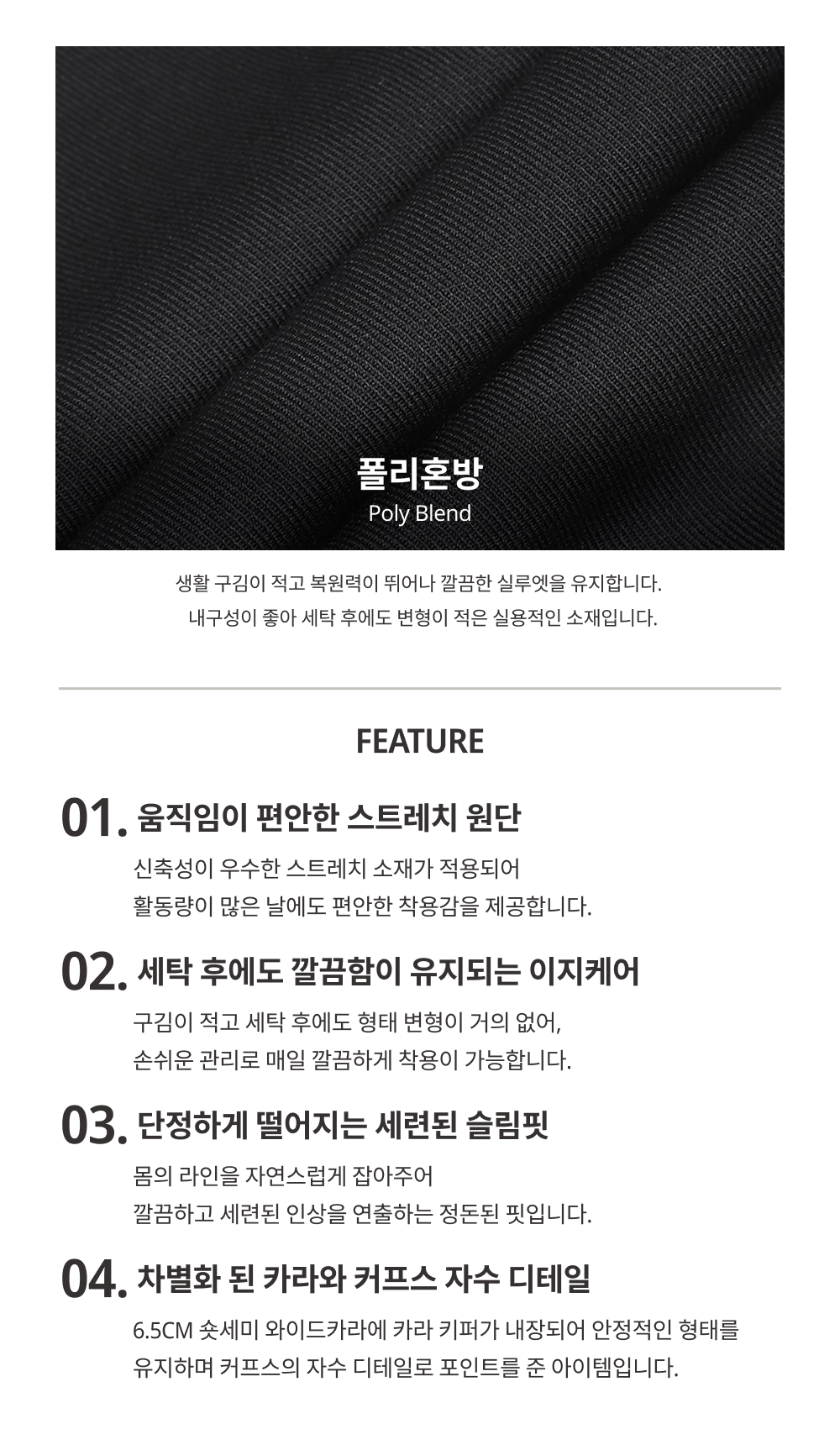 폴리혼방
Poly Blend

생활 구김이 적고 복원력이 뛰어나 깔끔한 실루엣을 유지합니다.
내구성이 좋아 세탁 후에도 변형이 적은 실용적인 소재입니다.

FEATURE

01. 움직임이 편안한 스트레치 원단

신축성이 우수한 스트레치 소재가 적용되어
활동량이 많은 날에도 편안한 착용감을 제공합니다.

02. 세탁 후에도 깔끔함이 유지되는 이지케어

구김이 적고 세탁 후에도 형태 변형이 거의 없어,
손쉬운 관리로 매일 깔끔하게 착용이 가능합니다.

03. 단정하게 떨어지는 세련된 슬림핏

몸의 라인을 자연스럽게 잡아주어
깔끔하고 세련된 인상을 연출하는 정돈된 핏입니다.

04. 차별화 된 카라와 커프스 자수 디테일

6.5CM 숏세미 와이드카라에 카라 키퍼가 내장되어 안정적인 형태를
유지하며 커프스의 자수 디테일로 포인트를 준 아이템입니다.